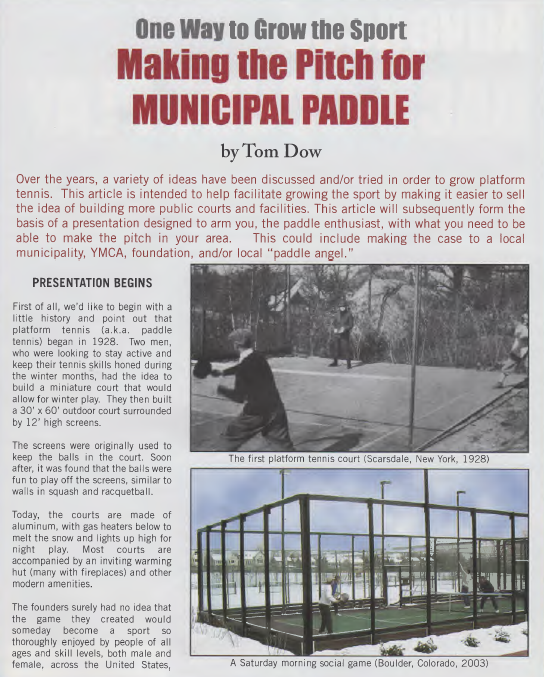 One Way to Grow the Sport
Making the Pitch for MUNICIPAL PADDLE

by Tom Dow

Over the years, a variety of ideas have been discussed and/or tried in order to grow platform tennis. This article is intended to help facilitate growing the sport by making it easier to sell the idea of building more public courts and facilities. This article will subsequently form the basis of a presentation designed to arm you, the paddle enthusiast, with what you need to be able to make the pitch in your area. This could include making the case to a local municipality, YMCA, foundation, and/or local "paddle angel."

PRESENTATION BEGINS

First of all, we'd like to begin with a little history and point out that platform tennis (a.k.a. paddle tennis) began in 1928. Two men, who were looking to stay active and keep their tennis skills honed during the winter months, had the idea to build a miniature court that would allow for winter play. They then built a 30' x 60' outdoor court surrounded by 12' high screens.

The screens were originally used to keep the balls in the court. Soon after, it was found that the balls were fun to play off the screens, similar to walls in squash and racquetball.

Today, the courts are made of aluminum, with gas heaters below to melt the snow and lights up high for night play. Most courts are accompanied by an inviting warming hut (many with fireplaces) and other modern amenities.

The founders surely had no idea that the game they created would someday become a sport so thoroughly enjoyed by people of all ages and skill levels, both male and female, across the United States,

The first platform tennis court (Scarsdale, New York, 1928)

A Saturday morning social game (Boulder, Colorado, 2003)